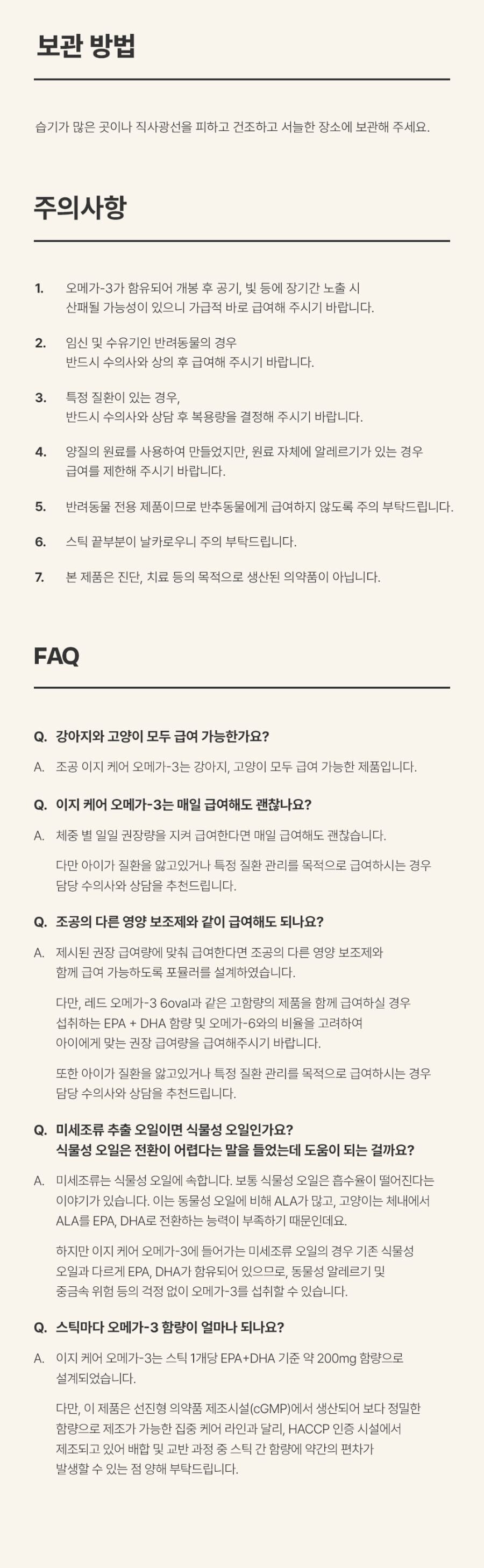 보관 방법

습기가 많은 곳이나 직사광선을 피하고 건조하고 서늘한 장소에 보관해 주세요.

주의사항

1. 오메가-3가 함유되어 개봉 후 공기, 빛 등에 장기간 노출 시 산패될 가능성이 있으니 가급적 바로 급여해 주시기 바랍니다.

2. 임신 및 수유기인 반려동물의 경우 반드시 수의사와 상의 후 급여해 주시기 바랍니다.

3. 특정 질환이 있는 경우, 반드시 수의사와 상담 후 복용량을 결정해 주시기 바랍니다.

4. 양질의 원료를 사용하여 만들었지만, 원료 자체에 알레르기가 있는 경우 급여를 제한해 주시기 바랍니다.

5. 반려동물 전용 제품이므로 반추동물에게 급여하지 않도록 주의 부탁드립니다.

6. 스틱 끝부분이 날카로우니 주의 부탁드립니다.

7. 본 제품은 진단, 치료 등의 목적으로 생산된 의약품이 아닙니다.

FAQ

Q. 강아지와 고양이 모두 급여 가능한가요?

A. 조공 이지 케어 오메가-3는 강아지, 고양이 모두 급여 가능한 제품입니다.

Q. 이지 케어 오메가-3는 매일 급여해도 괜찮나요?

A. 체중 별 일일 권장량을 지켜 급여한다면 매일 급여해도 괜찮습니다.

다만 아이가 질환을 앓고있거나 특정 질환 관리를 목적으로 급여하시는 경우 담당 수의사와 상담을 추천드립니다.

Q. 조공의 다른 영양 보조제와 같이 급여해도 되나요?

A. 제시된 권장 급여량에 맞춰 급여한다면 조공의 다른 영양 보조제와 함께 급여 가능하도록 포뮬러를 설계하였습니다.

다만, 레드 오메가-3 6oval과 같은 고함량의 제품을 함께 급여하실 경우 섭취하는 EPA + DHA 함량 및 오메가-6와의 비율을 고려하여 아이에게 맞는 권장 급여량을 급여해주시기 바랍니다.

또한 아이가 질환을 앓고있거나 특정 질환 관리를 목적으로 급여하시는 경우 담당 수의사와 상담을 추천드립니다.

Q. 미세조류 추출 오일이면 식물성 오일인가요? 식물성 오일은 전환이 어렵다는 말을 들었는데 도움이 되는 걸까요?

A. 미세조류는 식물성 오일에 속합니다. 보통 식물성 오일은 흡수율이 떨어진다는 이야기가 있습니다. 이는 동물성 오일에 비해 ALA가 많고, 고양이는 체내에서 ALA를 EPA, DHA로 전환하는 능력이 부족하기 때문인데요.

하지만 이지 케어 오메가-3에 들어가는 미세조류 오일의 경우 기존 식물성 오일과 다르게 EPA, DHA가 함유되어 있으므로, 동물성 알레르기 및 중금속 위험 등의 걱정 없이 오메가-3를 섭취할 수 있습니다.

Q. 스틱마다 오메가-3 함량이 얼마나 되나요?

A. 이지 케어 오메가-3는 스틱 1개당 EPA+DHA 기준 약 200mg 함량으로 설계되었습니다.

다만, 이 제품은 선진형 의약품 제조시설(cGMP)에서 생산되어 보다 정밀한 함량으로 제조가 가능한 집중 케어 라인과 달리, HACCP 인증 시설에서 제조되고 있어 배합 및 교반 과정 중 스틱 간 함량에 약간의 편차가 발생할 수 있는 점 양해 부탁드립니다.